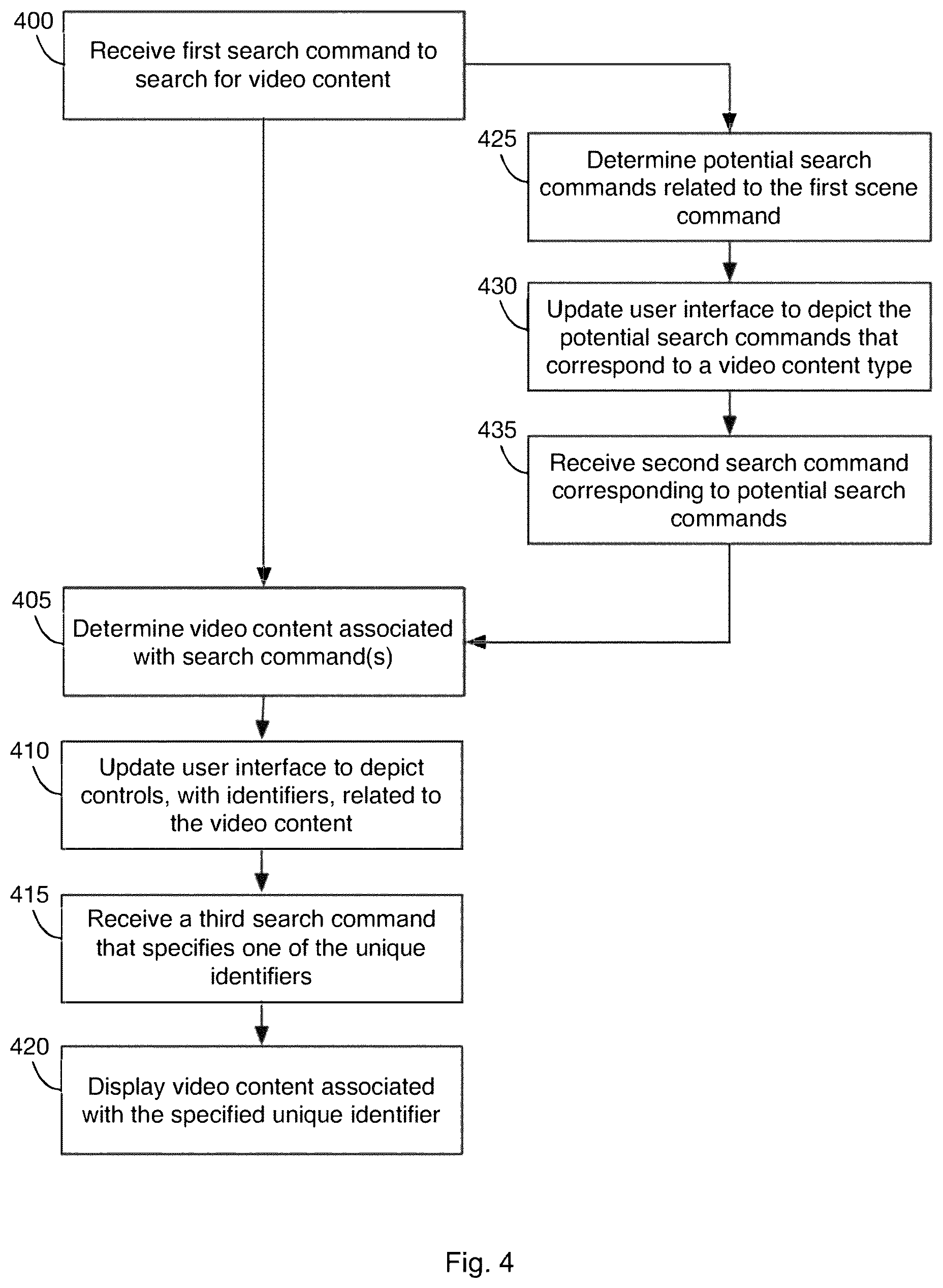 400

Receive first search command to search for video content

425

Determine potential search commands related to the first scene command

430

Update user interface to depict the potential search commands that correspond to a video content type

435

Receive second search command corresponding to potential search commands

405

Determine video content associated with search command(s)

410

Update user interface to depict controls, with identifiers, related to the video content

415

Receive a third search command that specifies one of the unique identifiers

420

Display video content associated with the specified unique identifier

Fig. 4